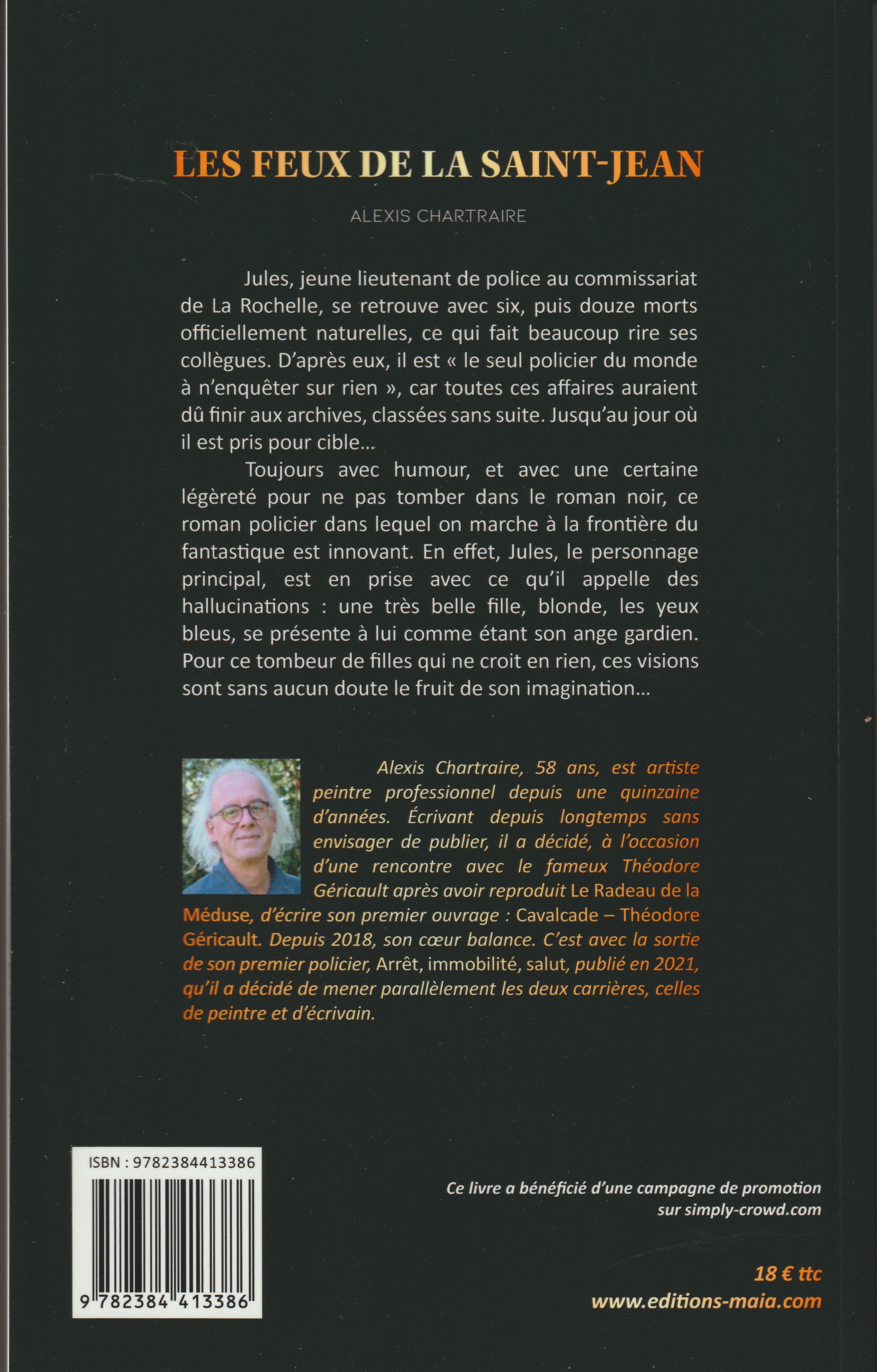 LES FEUX DE LA SAINT-JEAN

ALEXIS CHARTRAIRE

Jules, jeune lieutenant de police au commissariat de La Rochelle, se retrouve avec six, puis douze morts officiellement naturelles, ce qui fait beaucoup rire ses collègues. D'après eux, il est « le seul policier du monde à n'enquêter sur rien », car toutes ces affaires auraient dû finir aux archives, classées sans suite. Jusqu'au jour où il est pris pour cible…

Toujours avec humour, et avec une certaine légèreté pour ne pas tomber dans le roman noir, ce roman policier dans lequel on marche à la frontière du fantastique est innovant. En effet, Jules, le personnage principal, est en prise avec ce qu'il appelle des hallucinations : une très belle fille, blonde, les yeux bleus, se présente à lui comme étant son ange gardien. Pour ce tombeur de filles qui ne croit en rien, ces visions sont sans aucun doute le fruit de son imagination…

Alexis Chartraire, 58 ans, est artiste peintre professionnel depuis une quinzaine d'années. Écrivant depuis longtemps sans envisager de publier, il a décidé, à l'occasion d'une rencontre avec le fameux Théodore Géricault après avoir reproduit Le Radeau de la Méduse, d'écrire son premier ouvrage : Cavalcade – Théodore Géricault. Depuis 2018, son cœur balance. C'est avec la sortie de son premier policier, Arrêt, immobilité, salut, publié en 2021, qu'il a décidé de mener parallèlement les deux carrières, celles de peintre et d'écrivain.

ISBN : 9782384413386

9 782384 413386

Ce livre a bénéficié d'une campagne de promotion sur simply-crowd.com

18 € ttc
www.editions-maia.com